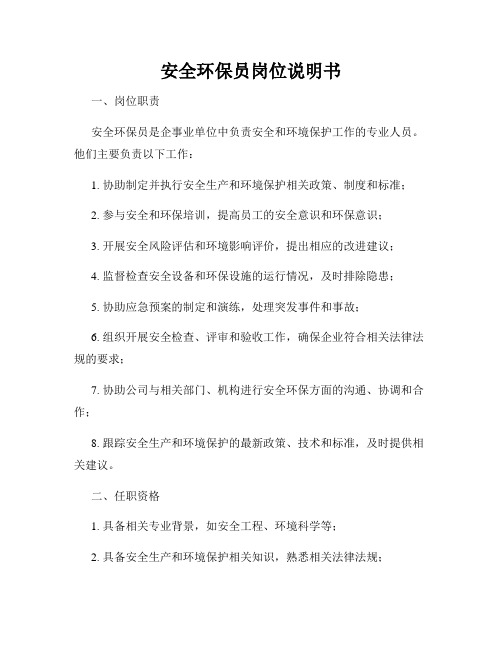 安全环保员岗位说明书

一、岗位职责

安全环保员是企事业单位中负责安全和环境保护工作的专业人员。他们主要负责以下工作：

1. 协助制定并执行安全生产和环境保护相关政策、制度和标准；

2. 参与安全和环保培训，提高员工的安全意识和环保意识；

3. 开展安全风险评估和环境影响评价，提出相应的改进建议；

4. 监督检查安全设备和环保设施的运行情况，及时排除隐患；

5. 协助应急预案的制定和演练，处理突发事件和事故；

6. 组织开展安全检查、评审和验收工作，确保企业符合相关法律法规的要求；

7. 协助公司与相关部门、机构进行安全环保方面的沟通、协调和合作；

8. 跟踪安全生产和环境保护的最新政策、技术和标准，及时提供相关建议。

二、任职资格

1. 具备相关专业背景，如安全工程、环境科学等；

2. 具备安全生产和环境保护相关知识，熟悉相关法律法规；